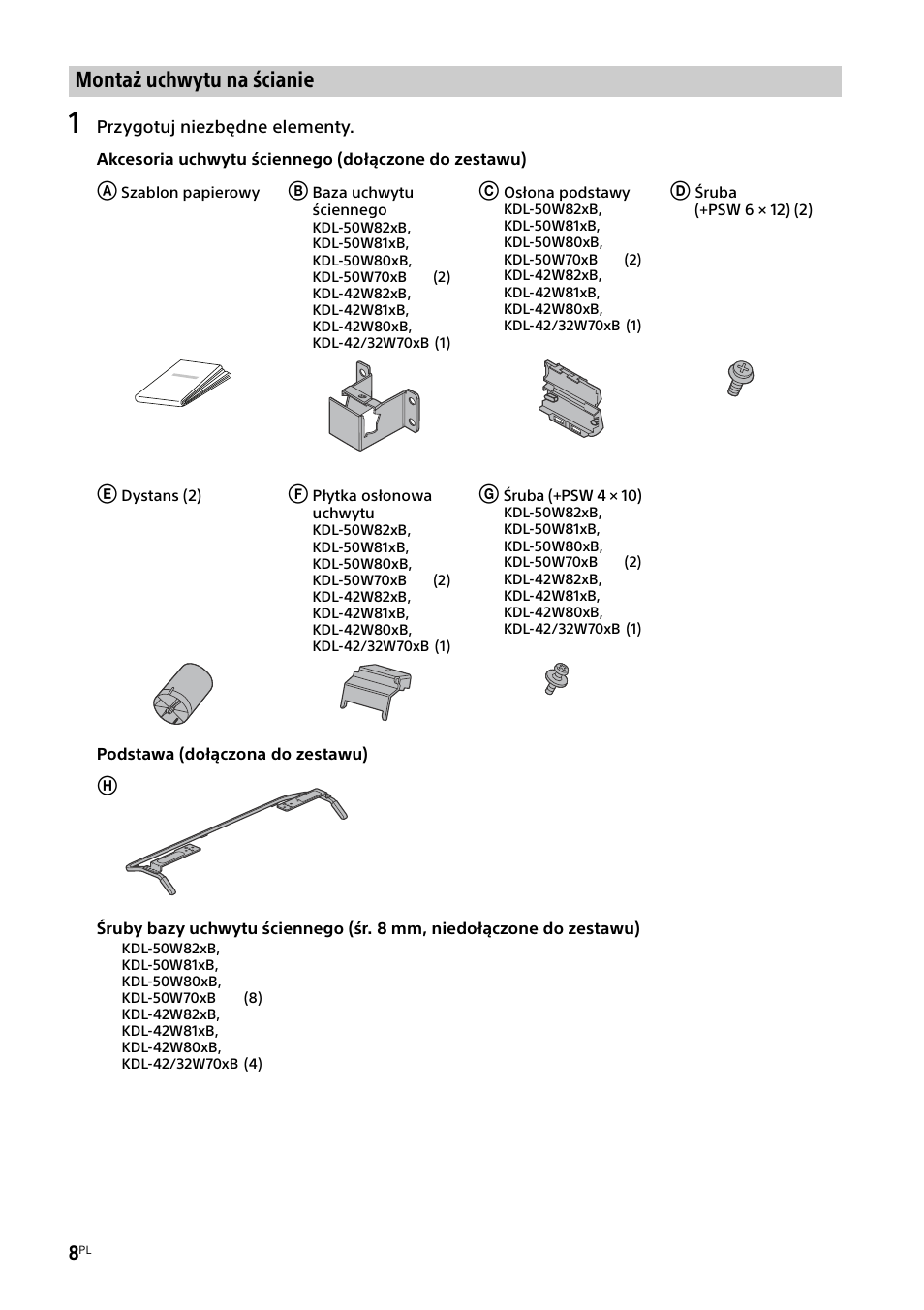 Montaż uchwytu na ścianie

1 Przygotuj niezbędne elementy.

Akcesoria uchwytu ściennego (dołączone do zestawu)

Ⓐ Szablon papierowy

Ⓑ Baza uchwytu ściennego
KDL-50W82xB,
KDL-50W81xB,
KDL-50W80xB,
KDL-50W70xB (2)
KDL-42W82xB,
KDL-42W81xB,
KDL-42W80xB,
KDL-42/32W70xB (1)

Ⓒ Osłona podstawy
KDL-50W82xB,
KDL-50W81xB,
KDL-50W80xB,
KDL-50W70xB (2)
KDL-42W82xB,
KDL-42W81xB,
KDL-42W80xB,
KDL-42/32W70xB (1)

Ⓓ Śruba (+PSW 6 × 12) (2)

Ⓔ Dystans (2)

Ⓕ Płytka osłonowa uchwytu
KDL-50W82xB,
KDL-50W81xB,
KDL-50W80xB,
KDL-50W70xB (2)
KDL-42W82xB,
KDL-42W81xB,
KDL-42W80xB,
KDL-42/32W70xB (1)

Ⓖ Śruba (+PSW 4 × 10)
KDL-50W82xB,
KDL-50W81xB,
KDL-50W80xB,
KDL-50W70xB (2)
KDL-42W82xB,
KDL-42W81xB,
KDL-42W80xB,
KDL-42/32W70xB (1)

Podstawa (dołączona do zestawu)

Ⓗ

Śruby bazy uchwytu ściennego (śr. 8 mm, niedołączone do zestawu)
KDL-50W82xB,
KDL-50W81xB,
KDL-50W80xB,
KDL-50W70xB (8)
KDL-42W82xB,
KDL-42W81xB,
KDL-42W80xB,
KDL-42/32W70xB (4)

8PL